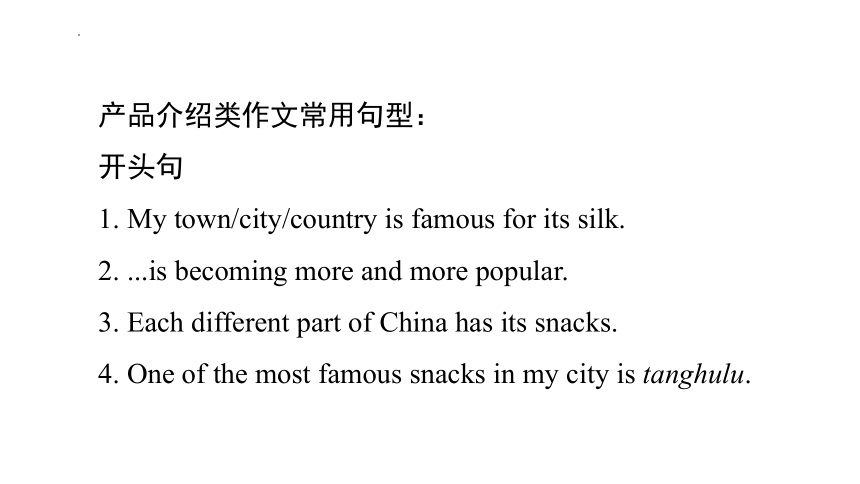 产品介绍类作文常用句型：

开头句

1. My town/city/country is famous for its silk.

2. ...is becoming more and more popular.

3. Each different part of China has its snacks.

4. One of the most famous snacks in my city is tanghulu.